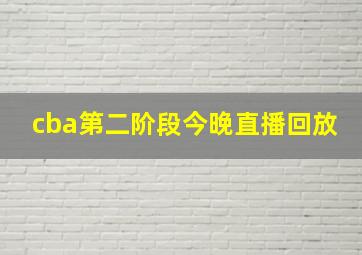 cba第二阶段今晚直播回放